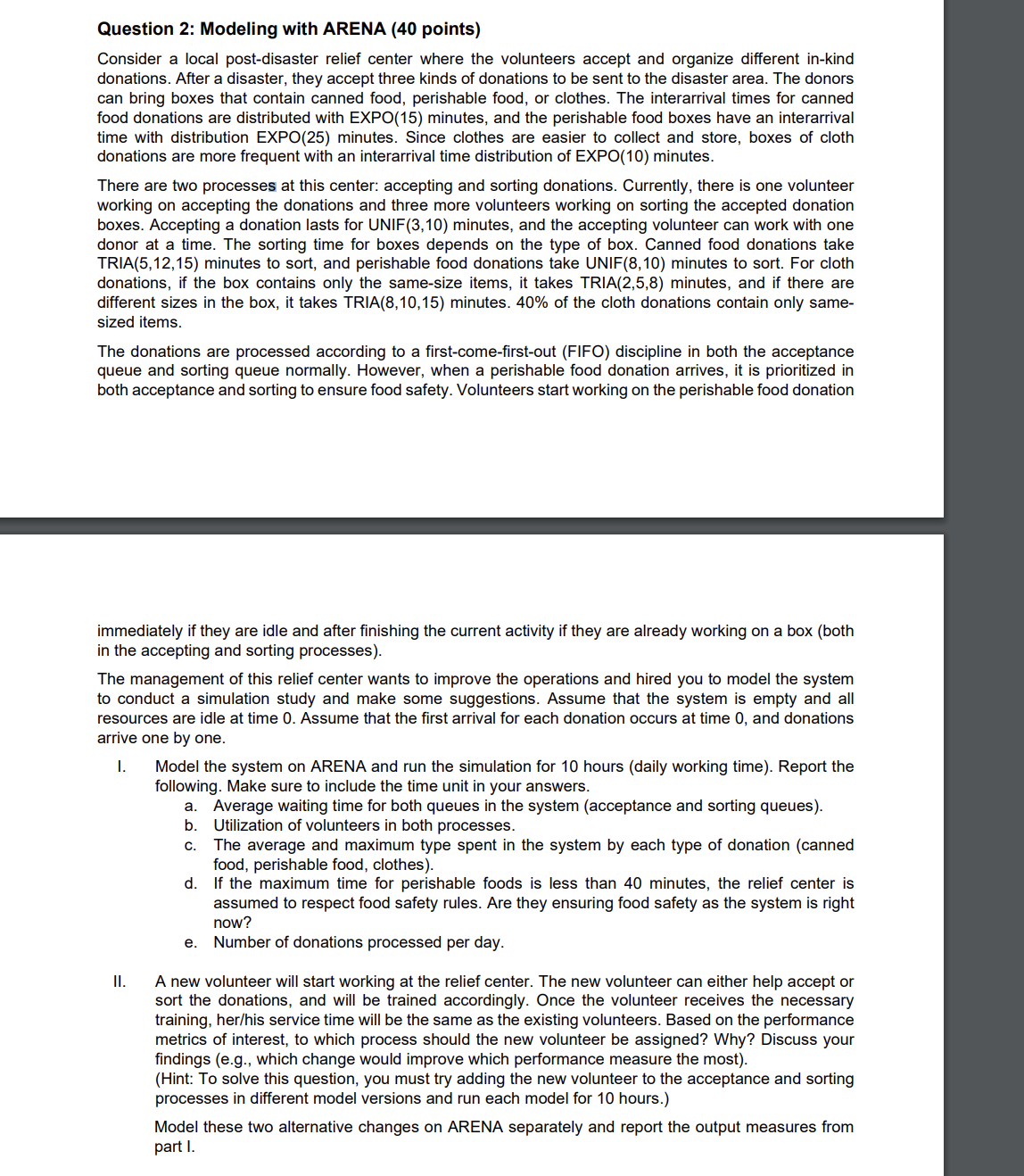 Question 2: Modeling with ARENA (40 points)

Consider a local post-disaster relief center where the volunteers accept and organize different in-kind donations. After a disaster, they accept three kinds of donations to be sent to the disaster area. The donors can bring boxes that contain canned food, perishable food, or clothes. The interarrival times for canned food donations are distributed with EXPO(15) minutes, and the perishable food boxes have an interarrival time with distribution EXPO(25) minutes. Since clothes are easier to collect and store, boxes of cloth donations are more frequent with an interarrival time distribution of EXPO(10) minutes.

There are two processes at this center: accepting and sorting donations. Currently, there is one volunteer working on accepting the donations and three more volunteers working on sorting the accepted donation boxes. Accepting a donation lasts for UNIF(3,10) minutes, and the accepting volunteer can work with one donor at a time. The sorting time for boxes depends on the type of box. Canned food donations take TRIA(5,12,15) minutes to sort, and perishable food donations take UNIF(8,10) minutes to sort. For cloth donations, if the box contains only the same-size items, it takes TRIA(2,5,8) minutes, and if there are different sizes in the box, it takes TRIA(8,10,15) minutes. 40% of the cloth donations contain only same-sized items.

The donations are processed according to a first-come-first-out (FIFO) discipline in both the acceptance queue and sorting queue normally. However, when a perishable food donation arrives, it is prioritized in both acceptance and sorting to ensure food safety. Volunteers start working on the perishable food donation immediately if they are idle and after finishing the current activity if they are already working on a box (both in the accepting and sorting processes).

The management of this relief center wants to improve the operations and hired you to model the system to conduct a simulation study and make some suggestions. Assume that the system is empty and all resources are idle at time 0. Assume that the first arrival for each donation occurs at time 0, and donations arrive one by one.

I. Model the system on ARENA and run the simulation for 10 hours (daily working time). Report the following. Make sure to include the time unit in your answers.
a. Average waiting time for both queues in the system (acceptance and sorting queues).
b. Utilization of volunteers in both processes.
c. The average and maximum type spent in the system by each type of donation (canned food, perishable food, clothes).
d. If the maximum time for perishable foods is less than 40 minutes, the relief center is assumed to respect food safety rules. Are they ensuring food safety as the system is right now?
e. Number of donations processed per day.

II. A new volunteer will start working at the relief center. The new volunteer can either help accept or sort the donations, and will be trained accordingly. Once the volunteer receives the necessary training, her/his service time will be the same as the existing volunteers. Based on the performance metrics of interest, to which process should the new volunteer be assigned? Why? Discuss your findings (e.g., which change would improve which performance measure the most).
(Hint: To solve this question, you must try adding the new volunteer to the acceptance and sorting processes in different model versions and run each model for 10 hours.)

Model these two alternative changes on ARENA separately and report the output measures from part I.